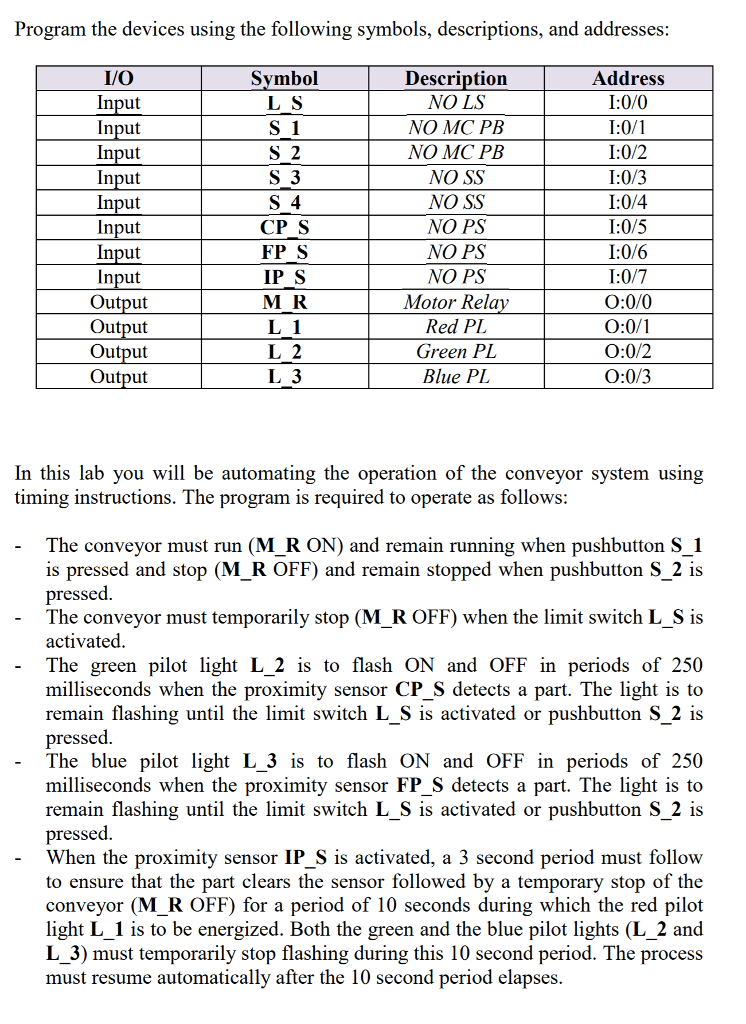 Program the devices using the following symbols, descriptions, and addresses:

| I/O | Symbol | Description | Address |
|---|---|---|---|
| Input | L_S | NO LS | I:0/0 |
| Input | S_1 | NO MC PB | I:0/1 |
| Input | S_2 | NO MC PB | I:0/2 |
| Input | S_3 | NO SS | I:0/3 |
| Input | S_4 | NO SS | I:0/4 |
| Input | CP_S | NO PS | I:0/5 |
| Input | FP_S | NO PS | I:0/6 |
| Input | IP_S | NO PS | I:0/7 |
| Output | M_R | Motor Relay | O:0/0 |
| Output | L_1 | Red PL | O:0/1 |
| Output | L_2 | Green PL | O:0/2 |
| Output | L_3 | Blue PL | O:0/3 |

In this lab you will be automating the operation of the conveyor system using timing instructions. The program is required to operate as follows:

- The conveyor must run (M_R ON) and remain running when pushbutton S_1 is pressed and stop (M_R OFF) and remain stopped when pushbutton S_2 is pressed.
- The conveyor must temporarily stop (M_R OFF) when the limit switch L_S is activated.
- The green pilot light L_2 is to flash ON and OFF in periods of 250 milliseconds when the proximity sensor CP_S detects a part. The light is to remain flashing until the limit switch L_S is activated or pushbutton S_2 is pressed.
- The blue pilot light L_3 is to flash ON and OFF in periods of 250 milliseconds when the proximity sensor FP_S detects a part. The light is to remain flashing until the limit switch L_S is activated or pushbutton S_2 is pressed.
- When the proximity sensor IP_S is activated, a 3 second period must follow to ensure that the part clears the sensor followed by a temporary stop of the conveyor (M_R OFF) for a period of 10 seconds during which the red pilot light L_1 is to be energized. Both the green and the blue pilot lights (L_2 and L_3) must temporarily stop flashing during this 10 second period. The process must resume automatically after the 10 second period elapses.